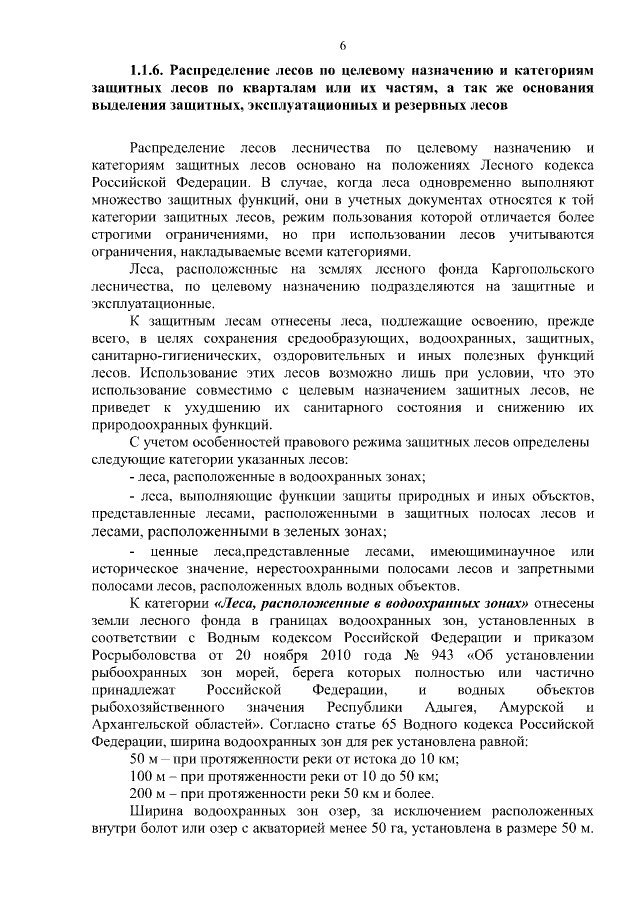 6

1.1.6. Распределение лесов по целевому назначению и категориям защитных лесов по кварталам или их частям, а так же основания выделения защитных, эксплуатационных и резервных лесов

Распределение лесов лесничества по целевому назначению и категориям защитных лесов основано на положениях Лесного кодекса Российской Федерации. В случае, когда леса одновременно выполняют множество защитных функций, они в учетных документах относятся к той категории защитных лесов, режим пользования которой отличается более строгими ограничениями, но при использовании лесов учитываются ограничения, накладываемые всеми категориями.

Леса, расположенные на землях лесного фонда Каргопольского лесничества, по целевому назначению подразделяются на защитные и эксплуатационные.

К защитным лесам отнесены леса, подлежащие освоению, прежде всего, в целях сохранения средообразующих, водоохранных, защитных, санитарно-гигиенических, оздоровительных и иных полезных функций лесов. Использование этих лесов возможно лишь при условии, что это использование совместимо с целевым назначением защитных лесов, не приведет к ухудшению их санитарного состояния и снижению их природоохранных функций.

С учетом особенностей правового режима защитных лесов определены следующие категории указанных лесов:

- леса, расположенные в водоохранных зонах;

- леса, выполняющие функции защиты природных и иных объектов, представленные лесами, расположенными в защитных полосах лесов и лесами, расположенными в зеленых зонах;

- ценные леса,представленные лесами, имеющиминаучное или историческое значение, нерестоохранными полосами лесов и запретными полосами лесов, расположенных вдоль водных объектов.

К категории «Леса, расположенные в водоохранных зонах» отнесены земли лесного фонда в границах водоохранных зон, установленных в соответствии с Водным кодексом Российской Федерации и приказом Росрыболовства от 20 ноября 2010 года № 943 «Об установлении рыбоохранных зон морей, берега которых полностью или частично принадлежат Российской Федерации, и водных объектов рыбохозяйственного значения Республики Адыгея, Амурской и Архангельской областей». Согласно статье 65 Водного кодекса Российской Федерации, ширина водоохранных зон для рек установлена равной:

50 м – при протяженности реки от истока до 10 км;

100 м – при протяженности реки от 10 до 50 км;

200 м – при протяженности реки 50 км и более.

Ширина водоохранных зон озер, за исключением расположенных внутри болот или озер с акваторией менее 50 га, установлена в размере 50 м.